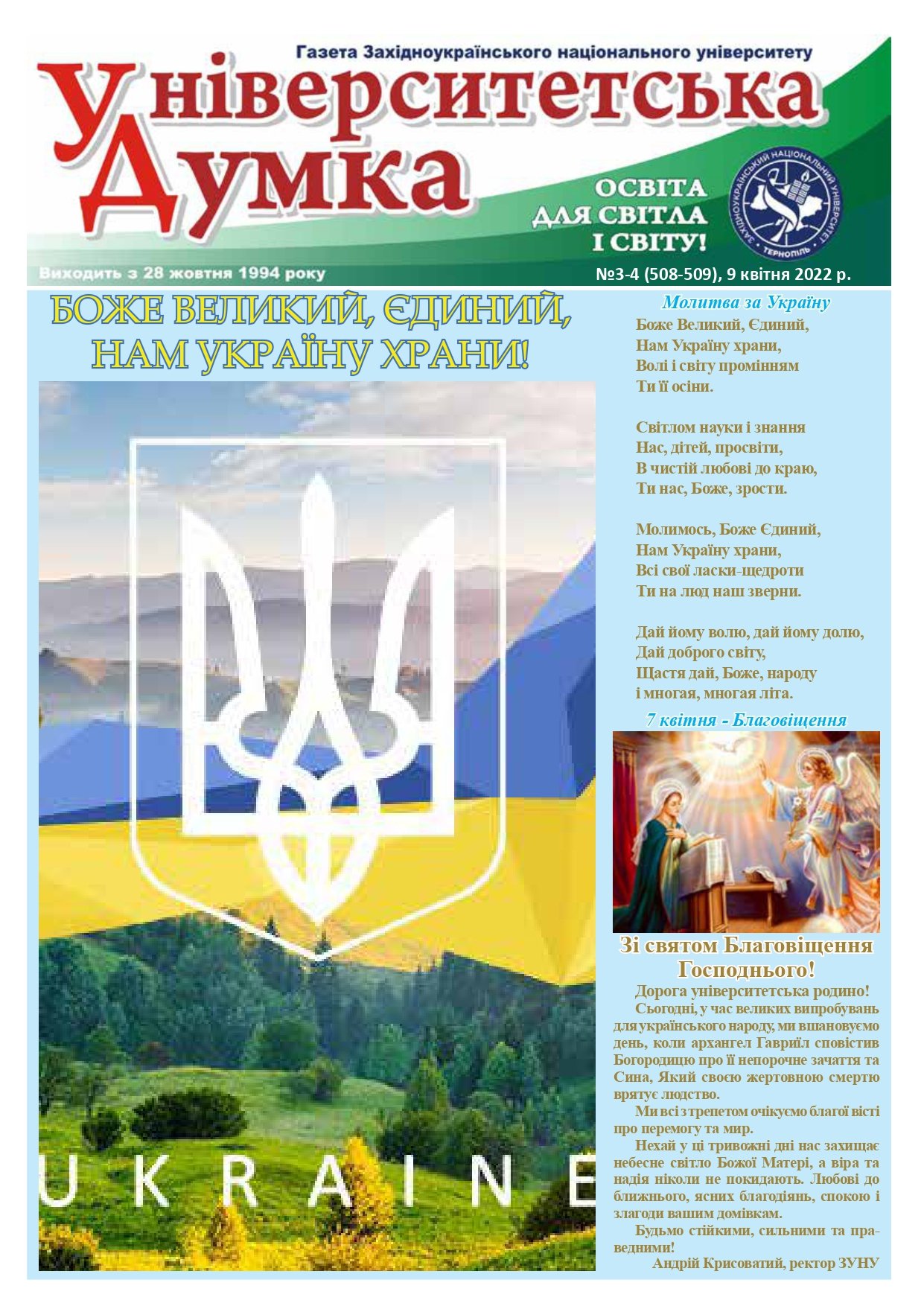 Газета Західноукраїнського національного університету

Університетська Думка

ОСВІТА ДЛЯ СВІТЛА І СВІТУ!

ЗАХІДНОУКРАЇНСЬКИЙ НАЦІОНАЛЬНИЙ УНІВЕРСИТЕТ ТЕРНОПІЛЬ

Виходить з 28 жовтня 1994 року

№3-4 (508-509), 9 квітня 2022 р.

БОЖЕ ВЕЛИКИЙ, ЄДИНИЙ, НАМ УКРАЇНУ ХРАНИ!

UKRAINE

Молитва за Україну

Боже Великий, Єдиний,
Нам Україну храни,
Волі і світу промінням
Ти її осіни.

Світлом науки і знання
Нас, дітей, просвіти,
В чистій любові до краю,
Ти нас, Боже, зрости.

Молимось, Боже Єдиний,
Нам Україну храни,
Всі свої ласки-щедроти
Ти на люд наш зверни.

Дай йому волю, дай йому долю,
Дай доброго світу,
Щастя дай, Боже, народу
і многая, многая літа.

7 квітня - Благовіщення

Зі святом Благовіщення Господнього!

Дорога університетська родино!

Сьогодні, у час великих випробувань для українського народу, ми вшановуємо день, коли архангел Гавриїл сповістив Богородицю про її непорочне зачаття та Сина, Який своєю жертовною смертю врятує людство.

Ми всі з трепетом очікуємо благої вісті про перемогу та мир.

Нехай у ці тривожні дні нас захищає небесне світло Божої Матері, а віра та надія ніколи не покидають. Любові до ближнього, ясних благодіянь, спокою і злагоди вашим домівкам.

Будьмо стійкими, сильними та праведними!

Андрій Крисоватий, ректор ЗУНУ